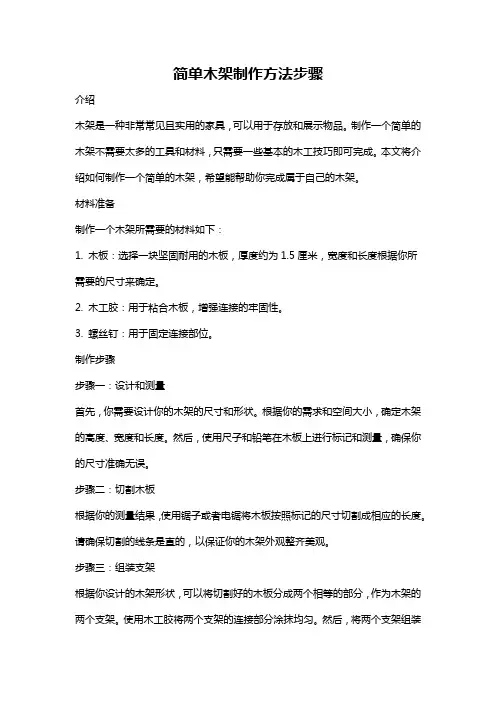 简单木架制作方法步骤

介绍

木架是一种非常常见且实用的家具，可以用于存放和展示物品。制作一个简单的木架不需要太多的工具和材料，只需要一些基本的木工技巧即可完成。本文将介绍如何制作一个简单的木架，希望能帮助你完成属于自己的木架。

材料准备

制作一个木架所需要的材料如下：

1. 木板：选择一块坚固耐用的木板，厚度约为 1.5 厘米，宽度和长度根据你所需要的尺寸来确定。

2. 木工胶：用于粘合木板，增强连接的牢固性。

3. 螺丝钉：用于固定连接部位。

制作步骤

步骤一：设计和测量

首先，你需要设计你的木架的尺寸和形状。根据你的需求和空间大小，确定木架的高度、宽度和长度。然后，使用尺子和铅笔在木板上进行标记和测量，确保你的尺寸准确无误。

步骤二：切割木板

根据你的测量结果，使用锯子或者电锯将木板按照标记的尺寸切割成相应的长度。请确保切割的线条是直的，以保证你的木架外观整齐美观。

步骤三：组装支架

根据你设计的木架形状，可以将切割好的木板分成两个相等的部分，作为木架的两个支架。使用木工胶将两个支架的连接部分涂抹均匀。然后，将两个支架组装